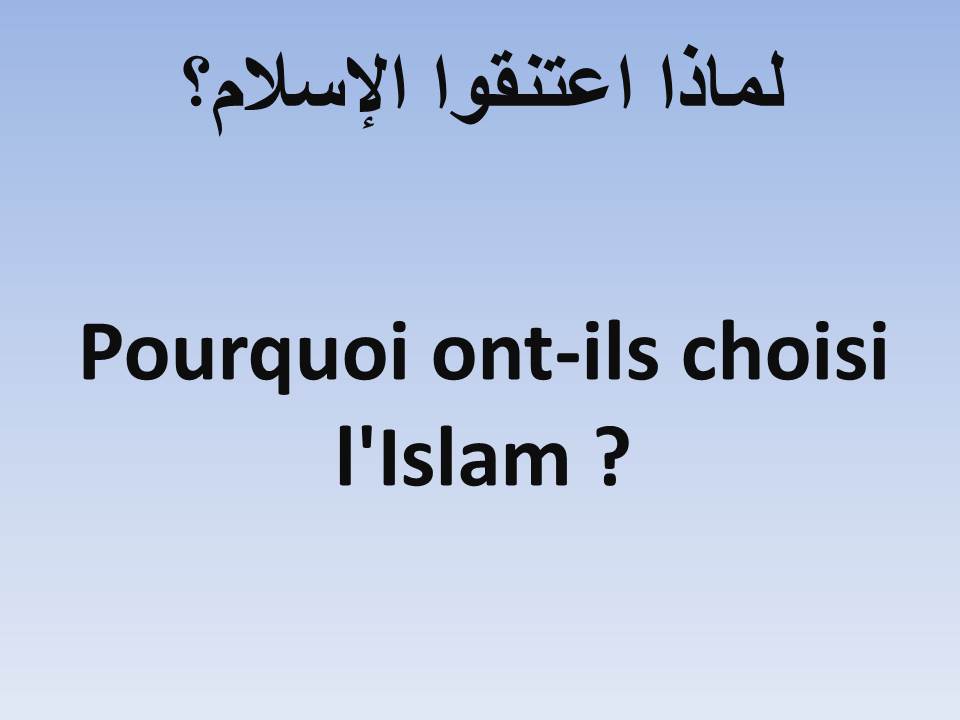 لماذا اعتنقوا الإسلام؟

Pourquoi ont-ils choisi l'Islam ?